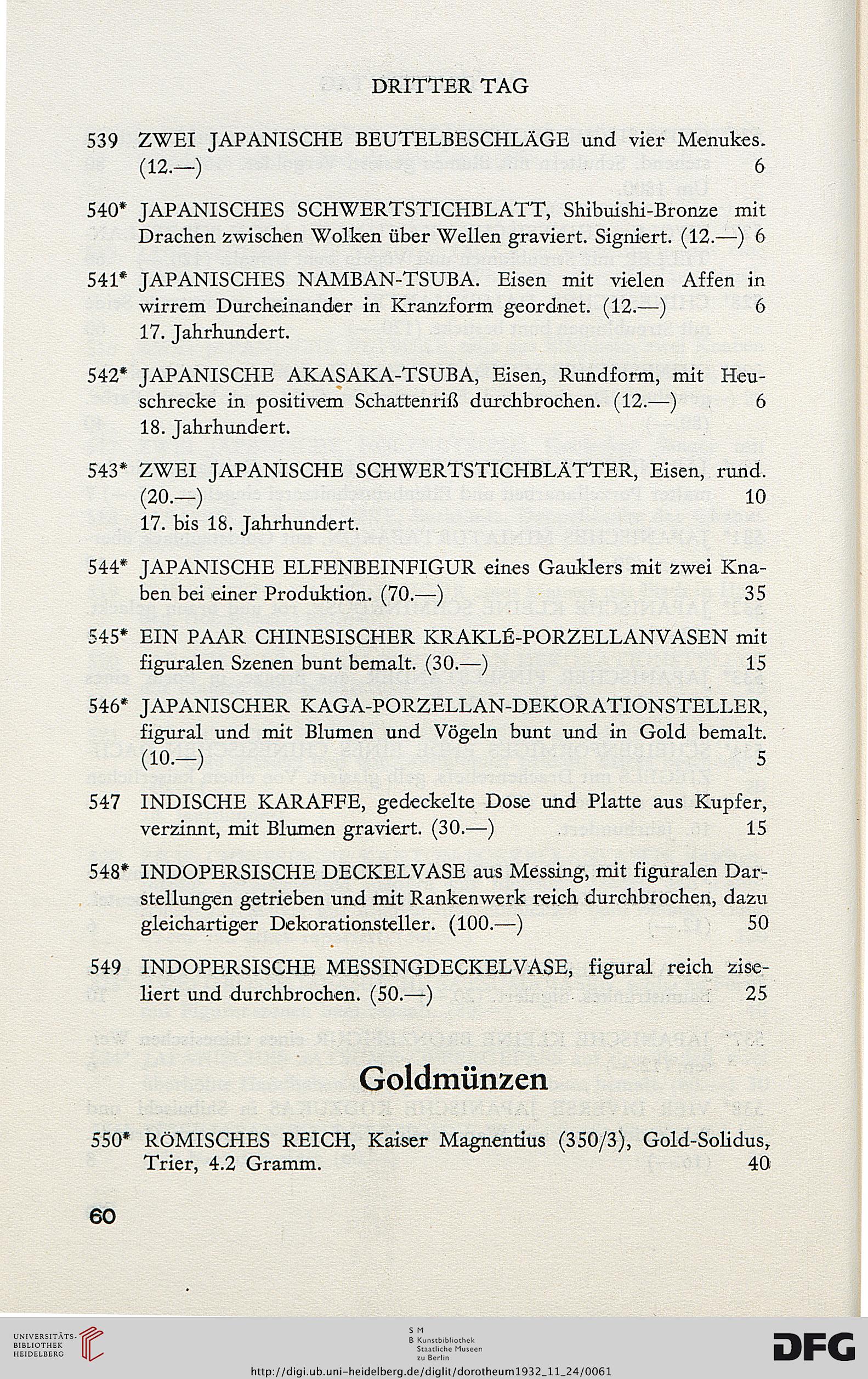 DRITTER TAG

539 ZWEI JAPANISCHE BEUTELBESCHLÄGE und vier Menukes. (12.—) 6

540* JAPANISCHES SCHWERTSTICHBLATT, Shibuishi-Bronze mit Drachen zwischen Wolken über Wellen graviert. Signiert. (12.—) 6

541* JAPANISCHES NAMBAN-TSUBA. Eisen mit vielen Affen in wirrem Durcheinander in Kranzform geordnet. (12.—) 6
17. Jahrhundert.

542* JAPANISCHE AKASAKA-TSUBA, Eisen, Rundform, mit Heuschrecke in positivem Schattenriß durchbrochen. (12.—) 6
18. Jahrhundert.

543* ZWEI JAPANISCHE SCHWERTSTICHBLÄTTER, Eisen, rund. (20.—) 10
17. bis 18. Jahrhundert.

544* JAPANISCHE ELFENBEINFIGUR eines Gauklers mit zwei Knaben bei einer Produktion. (70.—) 35

545* EIN PAAR CHINESISCHER KRAKLÉ-PORZELLANVASEN mit figuralen Szenen bunt bemalt. (30.—) 15

546* JAPANISCHER KAGA-PORZELLAN-DEKORATIONSTELLER, figural und mit Blumen und Vögeln bunt und in Gold bemalt. (10.—) 5

547 INDISCHE KARAFFE, gedeckelte Dose und Platte aus Kupfer, verzinnt, mit Blumen graviert. (30.—) 15

548* INDOPERSISCHE DECKELVASE aus Messing, mit figuralen Darstellungen getrieben und mit Rankenwerk reich durchbrochen, dazu gleichartiger Dekorationsteller. (100.—) 50

549 INDOPERSISCHE MESSINGDECKELVASE, figural reich ziseliert und durchbrochen. (50.—) 25

Goldmünzen

550* RÖMISCHES REICH, Kaiser Magnentius (350/3), Gold-Solidus, Trier, 4.2 Gramm. 40

60

UNIVERSITÄTS-BIBLIOTHEK HEIDELBERG

S M B Kunstbibliothek Staatliche Museen zu Berlin

DFG

http://digi.ub.uni-heidelberg.de/diglit/dorotheum1932_11_24/0061